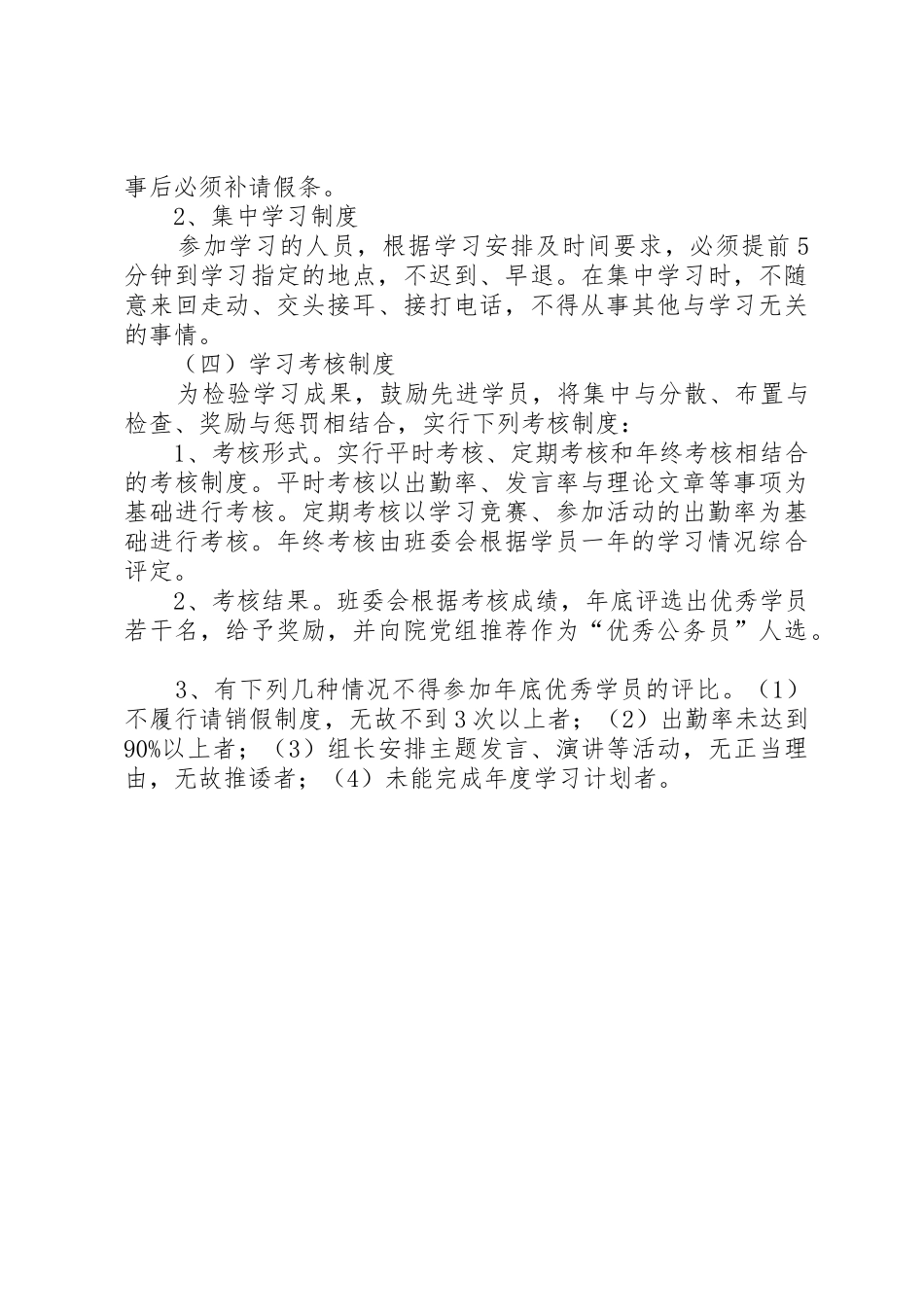 事后必须补请假条。

2、集中学习制度

参加学习的人员，根据学习安排及时间要求，必须提前5分钟到学习指定的地点，不迟到、早退。在集中学习时，不随意来回走动、交头接耳、接打电话，不得从事其他与学习无关的事情。

（四）学习考核制度

为检验学习成果，鼓励先进学员，将集中与分散、布置与检查、奖励与惩罚相结合，实行下列考核制度：

1、考核形式。实行平时考核、定期考核和年终考核相结合的考核制度。平时考核以出勤率、发言率与理论文章等事项为基础进行考核。定期考核以学习竞赛、参加活动的出勤率为基础进行考核。年终考核由班委会根据学员一年的学习情况综合评定。

2、考核结果。班委会根据考核成绩，年底评选出优秀学员若干名，给予奖励，并向院党组推荐作为“优秀公务员”人选。

3、有下列几种情况不得参加年底优秀学员的评比。（1）不履行请销假制度，无故不到3次以上者；（2）出勤率未达到90%以上者；（3）组长安排主题发言、演讲等活动，无正当理由，无故推诿者；（4）未能完成年度学习计划者。